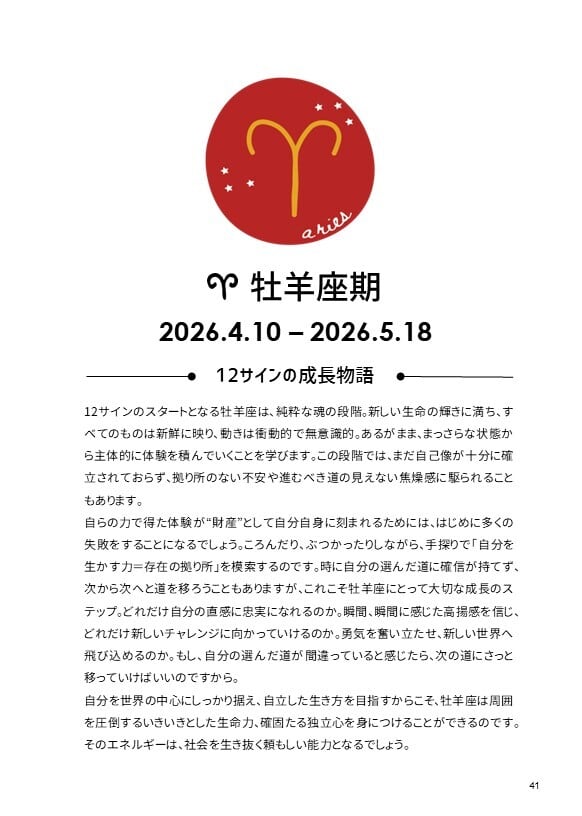 aries

♈ 牡羊座期

2026.4.10 – 2026.5.18

12サインの成長物語

12サインのスタートとなる牡羊座は、純粋な魂の段階。新しい生命の輝きに満ち、すべてのものは新鮮に映り、動きは衝動的で無意識的。あるがまま、まっさらな状態から主体的に体験を積んでいくことを学びます。この段階では、まだ自己像が十分に確立されておらず、拠り所のない不安や進むべき道の見えない焦燥感に駆られることもあります。

自らの力で得た体験が“財産”として自分自身に刻まれるためには、はじめに多くの失敗をすることになるでしょう。ころんだり、ぶつかったりしながら、手探りで「自分を生かす力=存在の拠り所」を模索するのです。時に自分の選んだ道に確信が持てず、次から次へと道を移ろうこともありますが、これこそ牡羊座にとって大切な成長のステップ。どれだけ自分の直感に忠実になれるのか。瞬間、瞬間に感じた高揚感を信じ、どれだけ新しいチャレンジに向かっていけるのか。勇気を奮い立たせ、新しい世界へ飛び込めるのか。もし、自分の選んだ道が間違っていると感じたら、次の道にさっと移っていけばいいのですから。

自分を世界の中心にしっかり据え、自立した生き方を目指すからこそ、牡羊座は周囲を圧倒するいきいきとした生命力、確固たる独立心を身につけることができるのです。そのエネルギーは、社会を生き抜く頼もしい能力となるでしょう。

41